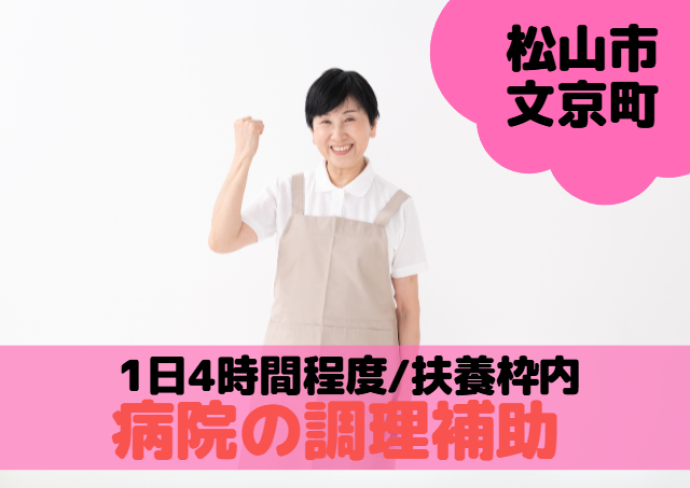 松山市
文京町

1日4時間程度/扶養枠内
病院の調理補助